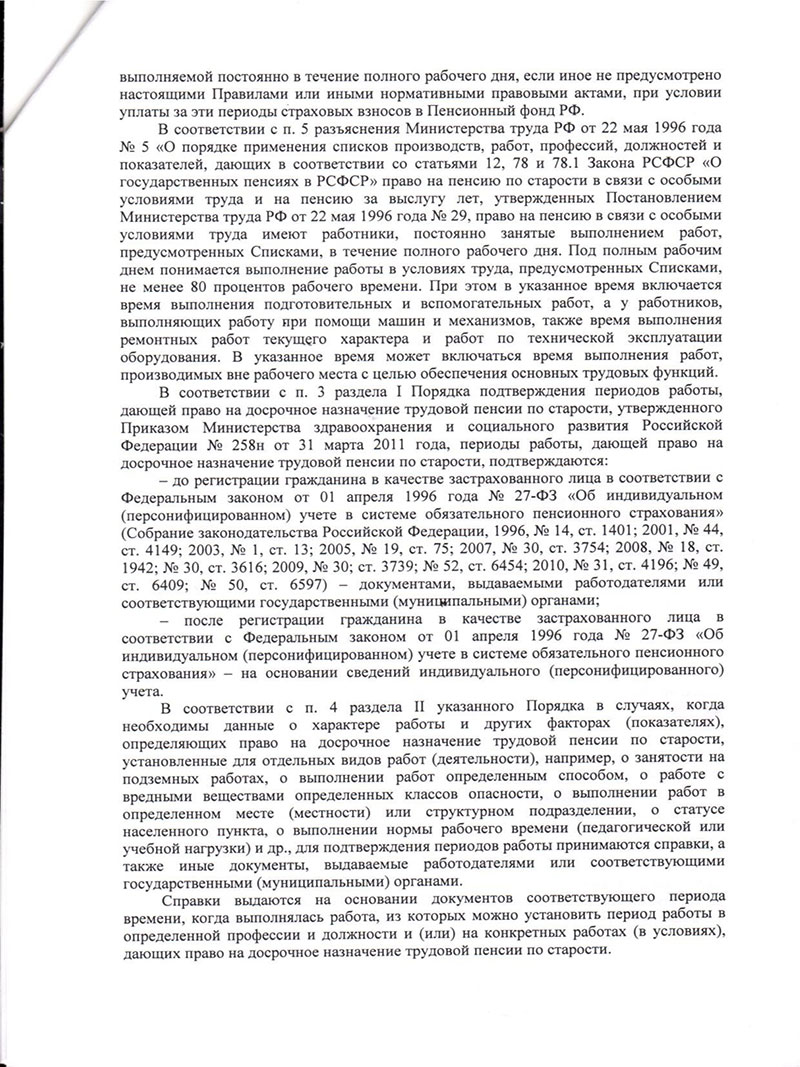 выполняемой постоянно в течение полного рабочего дня, если иное не предусмотрено настоящими Правилами или иными нормативными правовыми актами, при условии уплаты за эти периоды страховых взносов в Пенсионный фонд РФ.

В соответствии с п. 5 разъяснения Министерства труда РФ от 22 мая 1996 года № 5 «О порядке применения списков производств, работ, профессий, должностей и показателей, дающих в соответствии со статьями 12, 78 и 78.1 Закона РСФСР «О государственных пенсиях в РСФСР» право на пенсию по старости в связи с особыми условиями труда и на пенсию за выслугу лет, утвержденных Постановлением Министерства труда РФ от 22 мая 1996 года № 29, право на пенсию в связи с особыми условиями труда имеют работники, постоянно занятые выполнением работ, предусмотренных Списками, в течение полного рабочего дня. Под полным рабочим днем понимается выполнение работы в условиях труда, предусмотренных Списками, не менее 80 процентов рабочего времени. При этом в указанное время включается время выполнения подготовительных и вспомогательных работ, а у работников, выполняющих работу при помощи машин и механизмов, также время выполнения ремонтных работ текущего характера и работ по технической эксплуатации оборудования. В указанное время может включаться время выполнения работ, производимых вне рабочего места с целью обеспечения основных трудовых функций.

В соответствии с п. 3 раздела I Порядка подтверждения периодов работы, дающей право на досрочное назначение трудовой пенсии по старости, утвержденного Приказом Министерства здравоохранения и социального развития Российской Федерации № 258н от 31 марта 2011 года, периоды работы, дающей право на досрочное назначение трудовой пенсии по старости, подтверждаются:

– до регистрации гражданина в качестве застрахованного лица в соответствии с Федеральным законом от 01 апреля 1996 года № 27-ФЗ «Об индивидуальном (персонифицированном) учете в системе обязательного пенсионного страхования» (Собрание законодательства Российской Федерации, 1996, № 14, ст. 1401; 2001, № 44, ст. 4149; 2003, № 1, ст. 13; 2005, № 19, ст. 75; 2007, № 30, ст. 3754; 2008, № 18, ст. 1942; № 30, ст. 3616; 2009, № 30; ст. 3739; № 52, ст. 6454; 2010, № 31, ст. 4196; № 49, ст. 6409; № 50, ст. 6597) – документами, выдаваемыми работодателями или соответствующими государственными (муниципальными) органами;

– после регистрации гражданина в качестве застрахованного лица в соответствии с Федеральным законом от 01 апреля 1996 года № 27-ФЗ «Об индивидуальном (персонифицированном) учете в системе обязательного пенсионного страхования» – на основании сведений индивидуального (персонифицированного) учета.

В соответствии с п. 4 раздела II указанного Порядка в случаях, когда необходимы данные о характере работы и других факторах (показателях), определяющих право на досрочное назначение трудовой пенсии по старости, установленные для отдельных видов работ (деятельности), например, о занятости на подземных работах, о выполнении работ определенным способом, о работе с вредными веществами определенных классов опасности, о выполнении работ в определенном месте (местности) или структурном подразделении, о статусе населенного пункта, о выполнении нормы рабочего времени (педагогической или учебной нагрузки) и др., для подтверждения периодов работы принимаются справки, а также иные документы, выдаваемые работодателями или соответствующими государственными (муниципальными) органами.

Справки выдаются на основании документов соответствующего периода времени, когда выполнялась работа, из которых можно установить период работы в определенной профессии и должности и (или) на конкретных работах (в условиях), дающих право на досрочное назначение трудовой пенсии по старости.